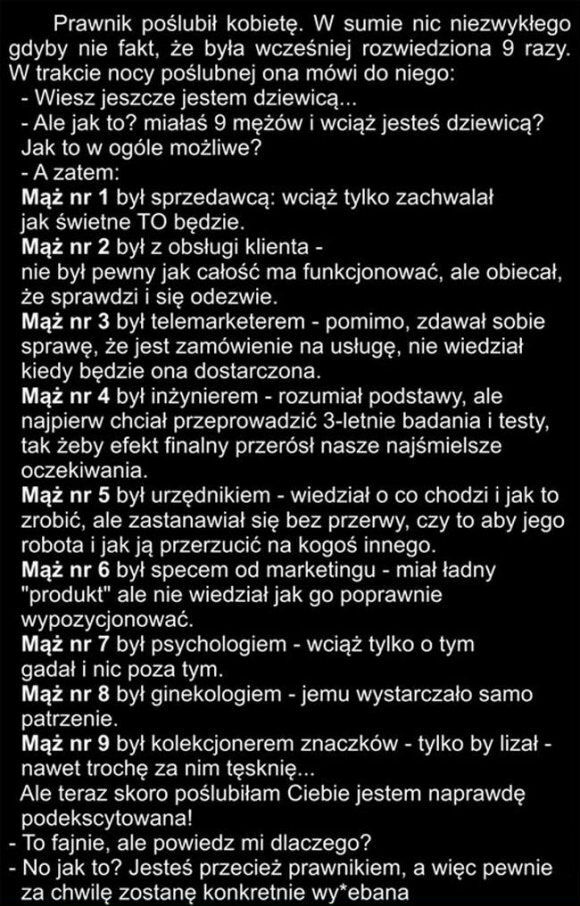 Prawnik poślubił kobietę. W sumie nic niezwykłego gdyby nie fakt, że była wcześniej rozwiedziona 9 razy. W trakcie nocy poślubnej ona mówi do niego:
- Wiesz jeszcze jestem dziewicą...
- Ale jak to? miałaś 9 mężów i wciąż jesteś dziewicą? Jak to w ogóle możliwe?
- A zatem:
Mąż nr 1 był sprzedawcą: wciąż tylko zachwalał jak świetne TO będzie.
Mąż nr 2 był z obsługi klienta - nie był pewny jak całość ma funkcjonować, ale obiecał, że sprawdzi i się odezwie.
Mąż nr 3 był telemarketerem - pomimo, zdawał sobie sprawę, że jest zamówienie na usługę, nie wiedział kiedy będzie ona dostarczona.
Mąż nr 4 był inżynierem - rozumiał podstawy, ale najpierw chciał przeprowadzić 3-letnie badania i testy, tak żeby efekt finalny przerósł nasze najśmielsze oczekiwania.
Mąż nr 5 był urzędnikiem - wiedział o co chodzi i jak to zrobić, ale zastanawiał się bez przerwy, czy to aby jego robota i jak ją przerzucić na kogoś innego.
Mąż nr 6 był specem od marketingu - miał ładny "produkt" ale nie wiedział jak go poprawnie wypozycjonować.
Mąż nr 7 był psychologiem - wciąż tylko o tym gadał i nic poza tym.
Mąż nr 8 był ginekologiem - jemu wystarczało samo patrzenie.
Mąż nr 9 był kolekcjonerem znaczków - tylko by lizał - nawet trochę za nim tęsknię...
Ale teraz skoro poślubiłam Ciebie jestem naprawdę podekscytowana!
- To fajnie, ale powiedz mi dlaczego?
- No jak to? Jesteś przecież prawnikiem, a więc pewnie za chwilę zostanę konkretnie wy*ebana